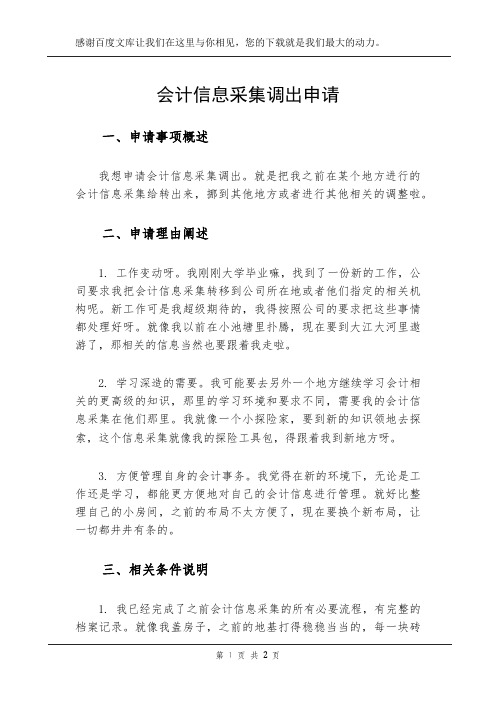 感谢百度文库让我们在这里与你相见，您的下载就是我们最大的动力。

会计信息采集调出申请

一、申请事项概述

我想申请会计信息采集调出。就是把我之前在某个地方进行的会计信息采集给转出来，挪到其他地方或者进行其他相关的调整啦。

二、申请理由阐述

1. 工作变动呀。我刚刚大学毕业嘛，找到了一份新的工作，公司要求我把会计信息采集转移到公司所在地或者他们指定的相关机构呢。新工作可是我超级期待的，我得按照公司的要求把这些事情都处理好呀。就像我以前在小池塘里扑腾，现在要到大江大河里遨游了，那相关的信息当然也要跟着我走啦。

2. 学习深造的需要。我可能要去另外一个地方继续学习会计相关的更高级的知识，那里的学习环境和要求不同，需要我的会计信息采集在他们那里。我就像一个小探险家，要到新的知识领地去探索，这个信息采集就像我的探险工具包，得跟着我到新地方呀。

3. 方便管理自身的会计事务。我觉得在新的环境下，无论是工作还是学习，都能更方便地对自己的会计信息进行管理。就好比整理自己的小房间，之前的布局不太方便了，现在要换个新布局，让一切都井井有条的。

三、相关条件说明

1. 我已经完成了之前会计信息采集的所有必要流程，有完整的档案记录。就像我盖房子，之前的地基打得稳稳当当的，每一块砖

第 1 页 共 2 页